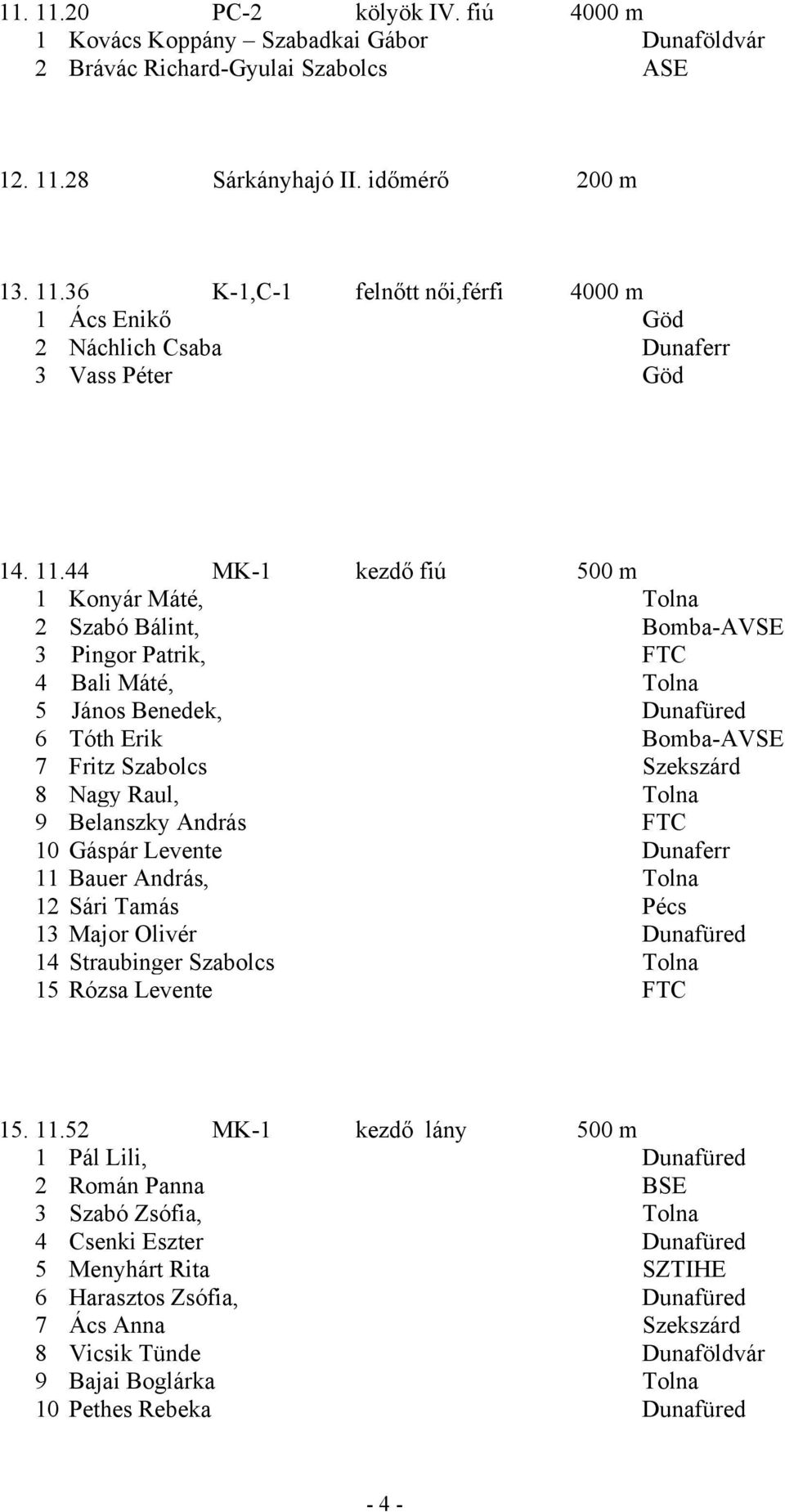 11. 11.20 PC-2 kölyök IV. fiú 4000 m
1 Kovács Koppány – Szabadkai Gábor Dunaföldvár
2 Brávác Richard-Gyulai Szabolcs ASE

12. 11.28 Sárkányhajó II. időmérő 200 m

13. 11.36 K-1,C-1 felnőtt női,férfi 4000 m
1 Ács Enikő Göd
2 Náchlich Csaba Dunaferr
3 Vass Péter Göd

14. 11.44 MK-1 kezdő fiú 500 m
1 Konyár Máté, Tolna
2 Szabó Bálint, Bomba-AVSE
3 Pingor Patrik, FTC
4 Bali Máté, Tolna
5 János Benedek, Dunafüred
6 Tóth Erik Bomba-AVSE
7 Fritz Szabolcs Szekszárd
8 Nagy Raul, Tolna
9 Belanszky András FTC
10 Gáspár Levente Dunaferr
11 Bauer András, Tolna
12 Sári Tamás Pécs
13 Major Olivér Dunafüred
14 Straubinger Szabolcs Tolna
15 Rózsa Levente FTC

15. 11.52 MK-1 kezdő lány 500 m
1 Pál Lili, Dunafüred
2 Román Panna BSE
3 Szabó Zsófia, Tolna
4 Csenki Eszter Dunafüred
5 Menyhárt Rita SZTIHE
6 Harasztos Zsófia, Dunafüred
7 Ács Anna Szekszárd
8 Vicsik Tünde Dunaföldvár
9 Bajai Boglárka Tolna
10 Pethes Rebeka Dunafüred

- 4 -